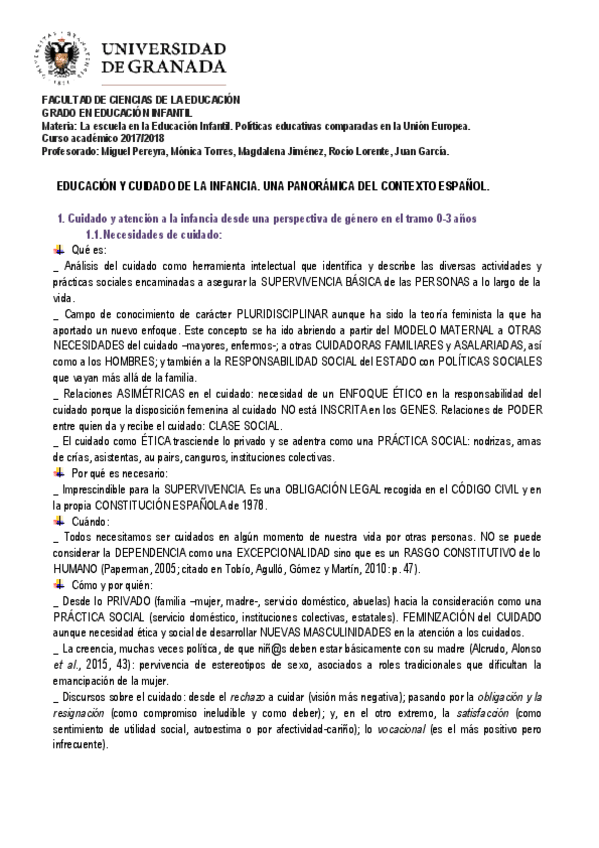 UNIVERSIDAD DE GRANADA

FACULTAD DE CIENCIAS DE LA EDUCACIÓN
GRADO EN EDUCACIÓN INFANTIL
Materia: La escuela en la Educación Infantil. Políticas educativas comparadas en la Unión Europea.
Curso académico 2017/2018
Profesorado: Miguel Pereyra, Mónica Torres, Magdalena Jiménez, Rocío Lorente, Juan García.

EDUCACIÓN Y CUIDADO DE LA INFANCIA. UNA PANORÁMICA DEL CONTEXTO ESPAÑOL.

1. Cuidado y atención a la infancia desde una perspectiva de género en el tramo 0-3 años
1.1. Necesidades de cuidado:
Qué es:
_ Análisis del cuidado como herramienta intelectual que identifica y describe las diversas actividades y prácticas sociales encaminadas a asegurar la SUPERVIVENCIA BÁSICA de las PERSONAS a lo largo de la vida.
_ Campo de conocimiento de carácter PLURIDISCIPLINAR aunque ha sido la teoría feminista la que ha aportado un nuevo enfoque. Este concepto se ha ido abriendo a partir del MODELO MATERNAL a OTRAS NECESIDADES del cuidado –mayores, enfermos-; a otras CUIDADORAS FAMILIARES y ASALARIADAS, así como a los HOMBRES; y también a la RESPONSABILIDAD SOCIAL del ESTADO con POLÍTICAS SOCIALES que vayan más allá de la familia.
_ Relaciones ASIMÉTRICAS en el cuidado: necesidad de un ENFOQUE ÉTICO en la responsabilidad del cuidado porque la disposición femenina al cuidado NO está INSCRITA en los GENES. Relaciones de PODER entre quien da y recibe el cuidado: CLASE SOCIAL.
_ El cuidado como ÉTICA trasciende lo privado y se adentra como una PRÁCTICA SOCIAL: nodrizas, amas de crías, asistentas, au pairs, canguros, instituciones colectivas.
Por qué es necesario:
_ Imprescindible para la SUPERVIVENCIA. Es una OBLIGACIÓN LEGAL recogida en el CÓDIGO CIVIL y en la propia CONSTITUCIÓN ESPAÑOLA de 1978.
Cuándo:
_ Todos necesitamos ser cuidados en algún momento de nuestra vida por otras personas. NO se puede considerar la DEPENDENCIA como una EXCEPCIONALIDAD sino que es un RASGO CONSTITUTIVO de lo HUMANO (Paperman, 2005; citado en Tobío, Agulló, Gómez y Martín, 2010: p. 47).
Cómo y por quién:
_ Desde lo PRIVADO (familia –mujer, madre-, servicio doméstico, abuelas) hacia la consideración como una PRÁCTICA SOCIAL (servicio doméstico, instituciones colectivas, estatales). FEMINIZACIÓN del CUIDADO aunque necesidad ética y social de desarrollar NUEVAS MASCULINIDADES en la atención a los cuidados.
_ La creencia, muchas veces política, de que niñ@s deben estar básicamente con su madre (Alcrudo, Alonso et al., 2015, 43): pervivencia de estereotipos de sexo, asociados a roles tradicionales que dificultan la emancipación de la mujer.
_ Discursos sobre el cuidado: desde el rechazo a cuidar (visión más negativa); pasando por la obligación y la resignación (como compromiso ineludible y como deber); y, en el otro extremo, la satisfacción (como sentimiento de utilidad social, autoestima o por afectividad-cariño); lo vocacional (es el más positivo pero infrecuente).